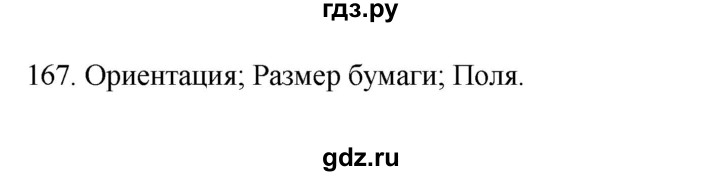 гдз.ру

167. Ориентация; Размер бумаги; Поля.

gdz.ru